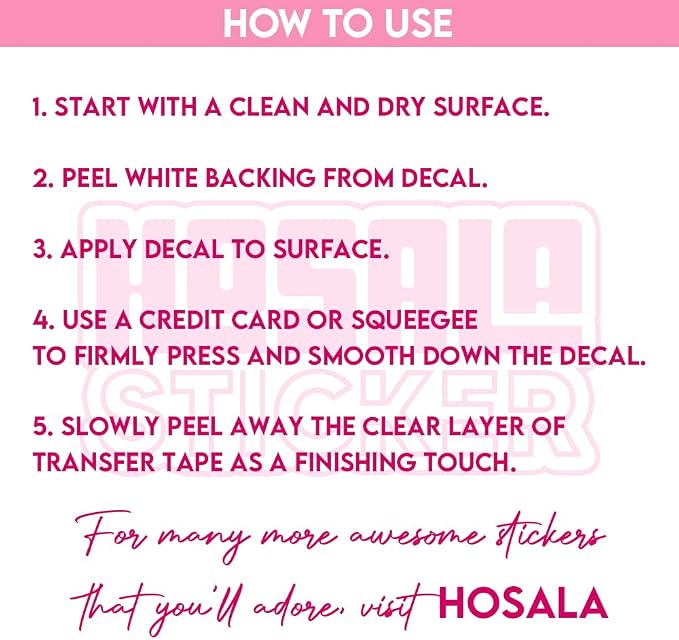 HOW TO USE

1. START WITH A CLEAN AND DRY SURFACE.

2. PEEL WHITE BACKING FROM DECAL.

3. APPLY DECAL TO SURFACE.

4. USE A CREDIT CARD OR SQUEEGEE TO FIRMLY PRESS AND SMOOTH DOWN THE DECAL.

5. SLOWLY PEEL AWAY THE CLEAR LAYER OF TRANSFER TAPE AS A FINISHING TOUCH.

For many more awesome stickers that you'll adore, visit HOSALA

HOSALA STICKER